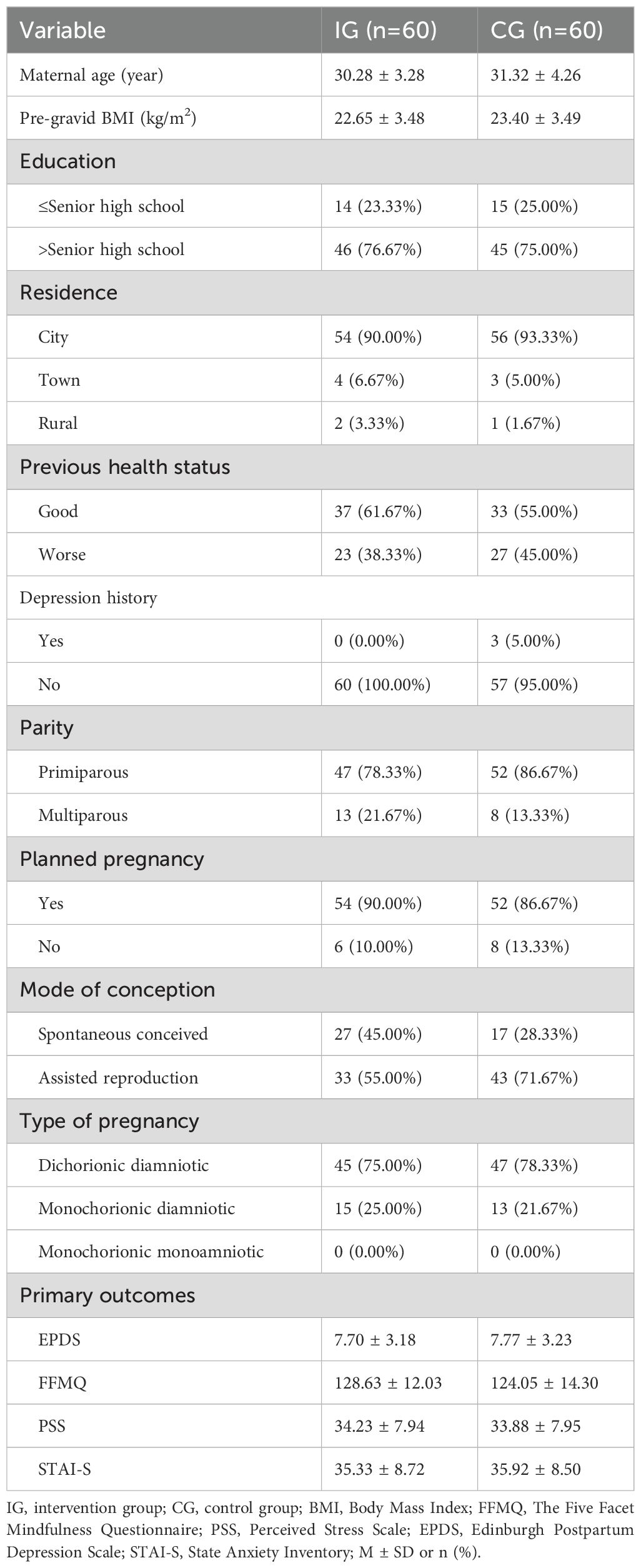 | Variable | IG (n=60) | CG (n=60) |
|---|---|---|
| Maternal age (year) | 30.28 ± 3.28 | 31.32 ± 4.26 |
| Pre-gravid BMI (kg/m$^2$) | 22.65 ± 3.48 | 23.40 ± 3.49 |
| Education | | |
| ≤Senior high school | 14 (23.33%) | 15 (25.00%) |
| >Senior high school | 46 (76.67%) | 45 (75.00%) |
| Residence | | |
| City | 54 (90.00%) | 56 (93.33%) |
| Town | 4 (6.67%) | 3 (5.00%) |
| Rural | 2 (3.33%) | 1 (1.67%) |
| Previous health status | | |
| Good | 37 (61.67%) | 33 (55.00%) |
| Worse | 23 (38.33%) | 27 (45.00%) |
| Depression history | | |
| Yes | 0 (0.00%) | 3 (5.00%) |
| No | 60 (100.00%) | 57 (95.00%) |
| Parity | | |
| Primiparous | 47 (78.33%) | 52 (86.67%) |
| Multiparous | 13 (21.67%) | 8 (13.33%) |
| Planned pregnancy | | |
| Yes | 54 (90.00%) | 52 (86.67%) |
| No | 6 (10.00%) | 8 (13.33%) |
| Mode of conception | | |
| Spontaneous conceived | 27 (45.00%) | 17 (28.33%) |
| Assisted reproduction | 33 (55.00%) | 43 (71.67%) |
| Type of pregnancy | | |
| Dichorionic diamniotic | 45 (75.00%) | 47 (78.33%) |
| Monochorionic diamniotic | 15 (25.00%) | 13 (21.67%) |
| Monochorionic monoamniotic | 0 (0.00%) | 0 (0.00%) |
| Primary outcomes | | |
| EPDS | 7.70 ± 3.18 | 7.77 ± 3.23 |
| FFMQ | 128.63 ± 12.03 | 124.05 ± 14.30 |
| PSS | 34.23 ± 7.94 | 33.88 ± 7.95 |
| STAI-S | 35.33 ± 8.72 | 35.92 ± 8.50 |

IG, intervention group; CG, control group; BMI, Body Mass Index; FFMQ, The Five Facet Mindfulness Questionnaire; PSS, Perceived Stress Scale; EPDS, Edinburgh Postpartum Depression Scale; STAI-S, State Anxiety Inventory; M ± SD or n (%).